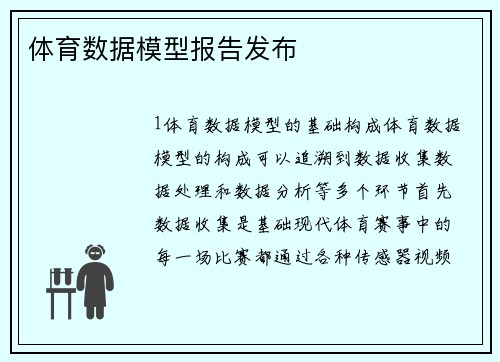 体育数据模型报告发布

1体育数据模型的基础构成体育数据模型的构成可以追溯到数据收集数据处理和数据分析等多个环节首先数据收集是基础现代体育赛事中的每一场比赛都通过各种传感器视频